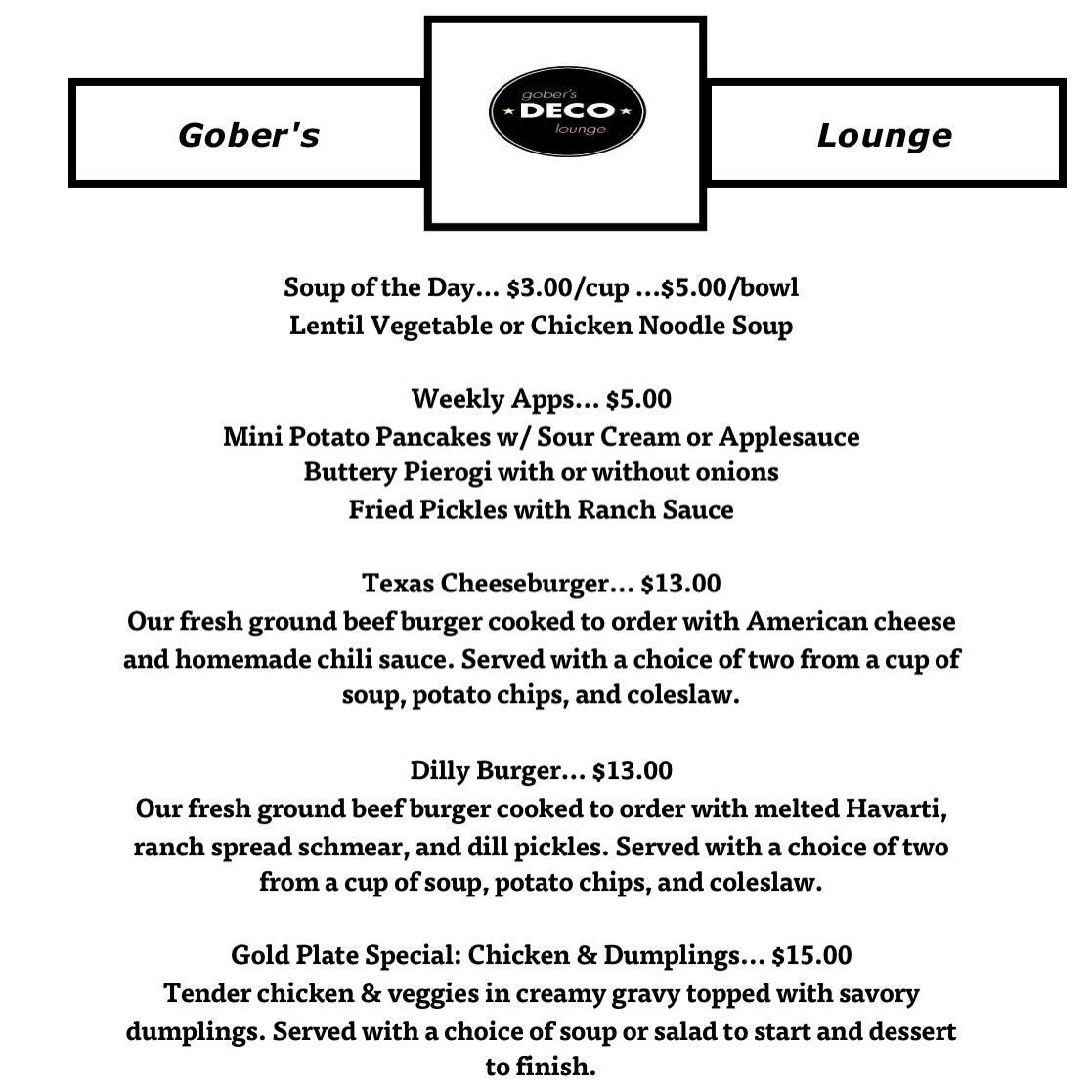 Gober's

gober's
DECO
lounge

Lounge

Soup of the Day... $3.00/cup ...$5.00/bowl
Lentil Vegetable or Chicken Noodle Soup

Weekly Apps... $5.00
Mini Potato Pancakes w/ Sour Cream or Applesauce
Buttery Pierogi with or without onions
Fried Pickles with Ranch Sauce

Texas Cheeseburger... $13.00
Our fresh ground beef burger cooked to order with American cheese and homemade chili sauce. Served with a choice of two from a cup of soup, potato chips, and coleslaw.

Dilly Burger... $13.00
Our fresh ground beef burger cooked to order with melted Havarti, ranch spread schmear, and dill pickles. Served with a choice of two from a cup of soup, potato chips, and coleslaw.

Gold Plate Special: Chicken & Dumplings... $15.00
Tender chicken & veggies in creamy gravy topped with savory dumplings. Served with a choice of soup or salad to start and dessert to finish.